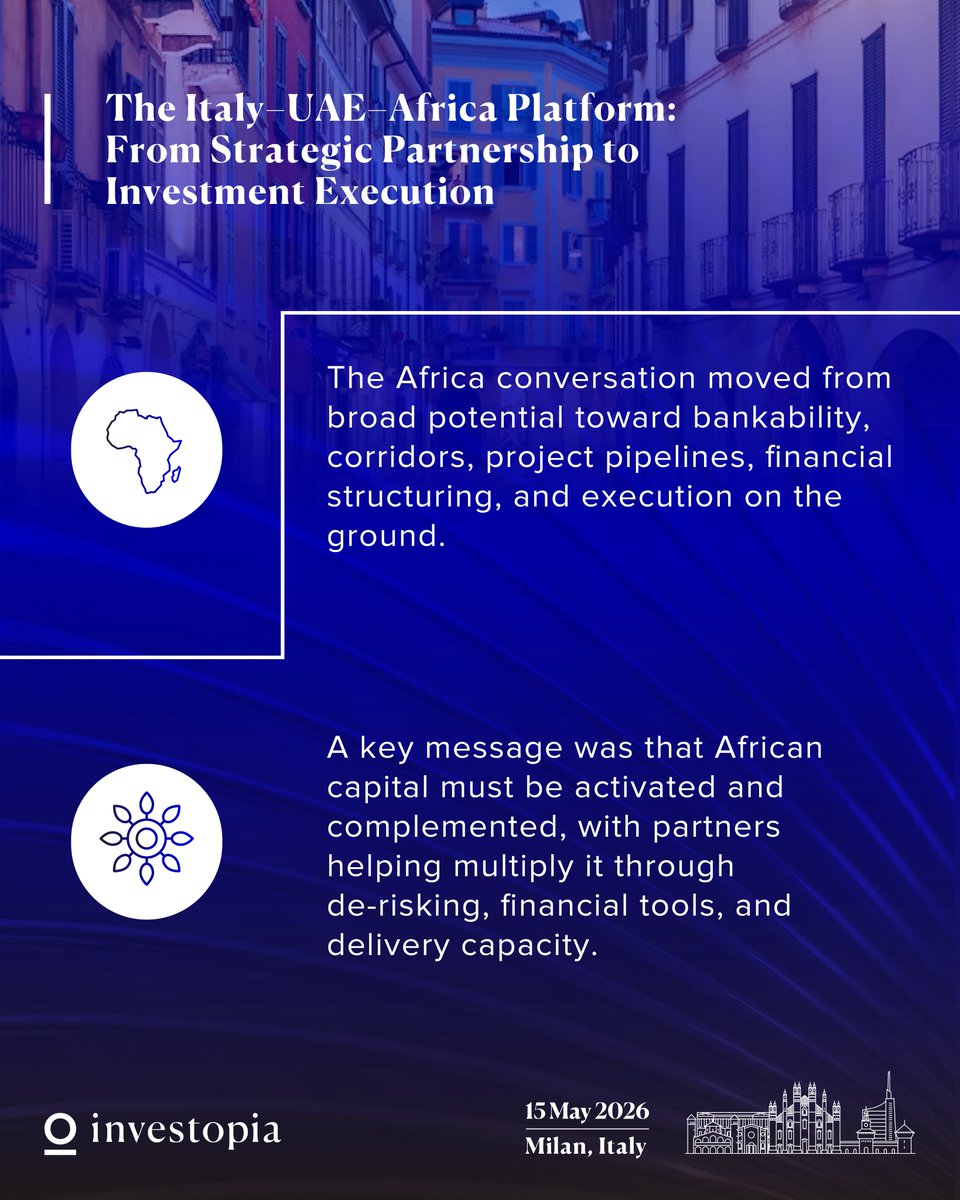 The Italy–UAE–Africa Platform: From Strategic Partnership to Investment Execution

The Africa conversation moved from broad potential toward bankability, corridors, project pipelines, financial structuring, and execution on the ground.

A key message was that African capital must be activated and complemented, with partners helping multiply it through de-risking, financial tools, and delivery capacity.

investopia

15 May 2026
Milan, Italy